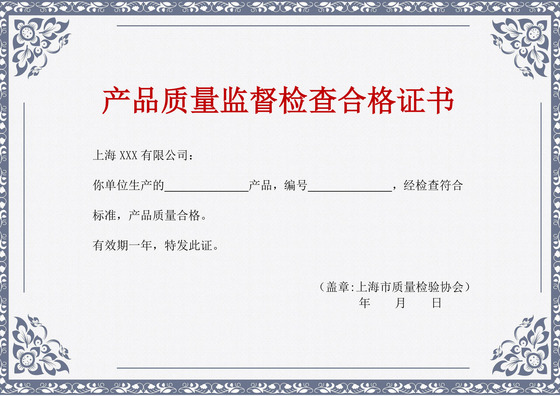 产品质量监督检查合格证书

上海 XXX 有限公司：

你单位生产的______________产品，编号______________，经检查符合标准，产品质量合格。

有效期一年，特发此证。

（盖章:上海市质量检验协会）
年　月　日